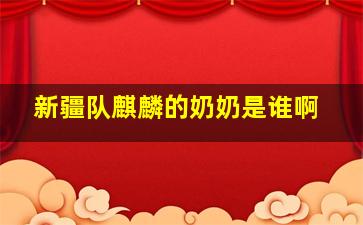 新疆队麒麟的奶奶是谁啊